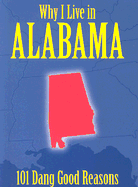 Why I Live in
ALABAMA

101 Dang Good Reasons